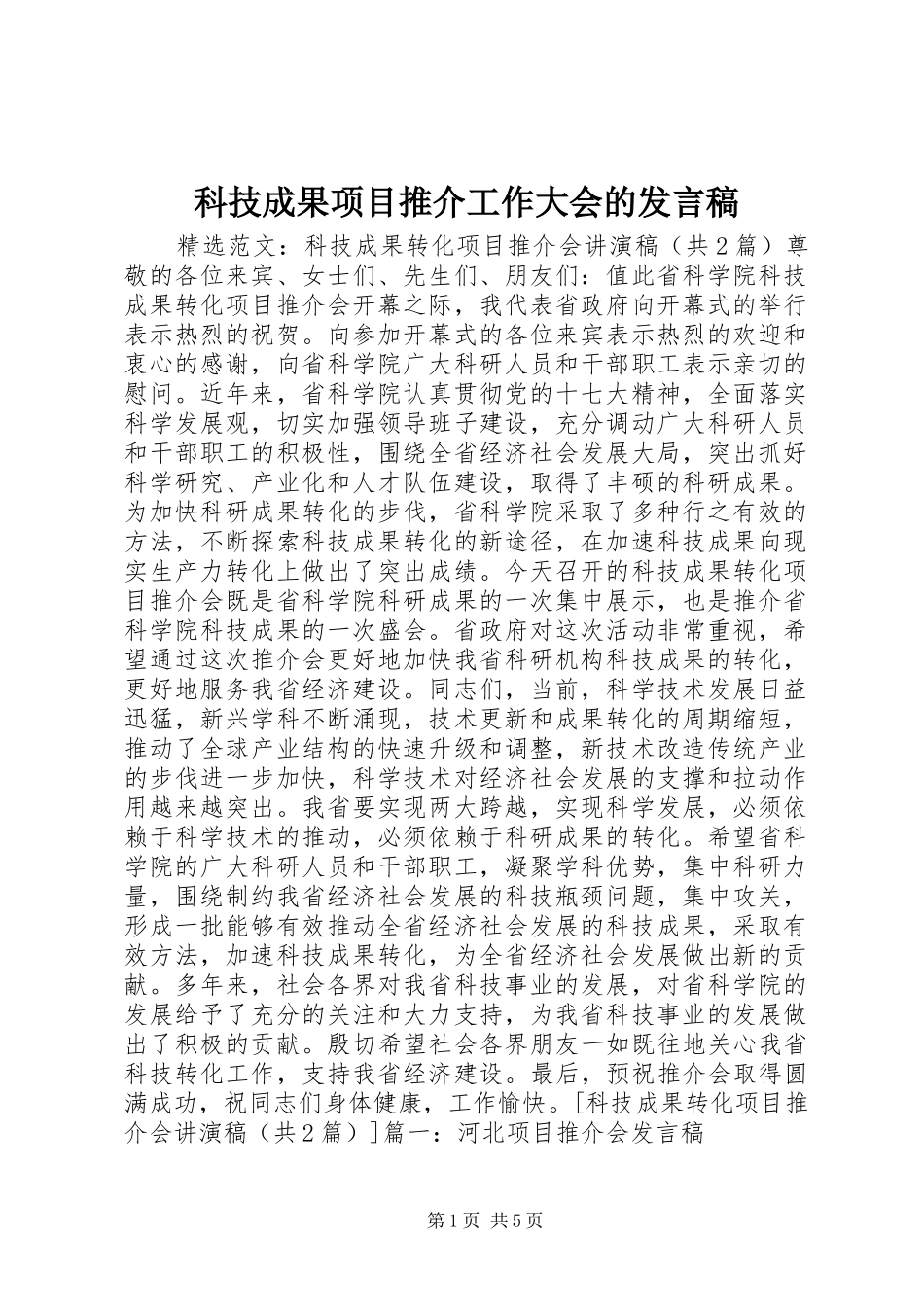 科技成果项目推介工作大会的发言稿

精选范文：科技成果转化项目推介会讲演稿（共2篇）尊敬的各位来宾、女士们、先生们、朋友们：值此省科学院科技成果转化项目推介会开幕之际，我代表省政府向开幕式的举行表示热烈的祝贺。向参加开幕式的各位来宾表示热烈的欢迎和衷心的感谢，向省科学院广大科研人员和干部职工表示亲切的慰问。近年来，省科学院认真贯彻党的十七大精神，全面落实科学发展观，切实加强领导班子建设，充分调动广大科研人员和干部职工的积极性，围绕全省经济社会发展大局，突出抓好科学研究、产业化和人才队伍建设，取得了丰硕的科研成果。为加快科研成果转化的步伐，省科学院采取了多种行之有效的方法，不断探索科技成果转化的新途径，在加速科技成果向现实生产力转化上做出了突出成绩。今天召开的科技成果转化项目推介会既是省科学院科研成果的一次集中展示，也是推介省科学院科技成果的一次盛会。省政府对这次活动非常重视，希望通过这次推介会更好地加快我省科研机构科技成果的转化，更好地服务我省经济建设。同志们，当前，科学技术发展日益迅猛，新兴学科不断涌现，技术更新和成果转化的周期缩短，推动了全球产业结构的快速升级和调整，新技术改造传统产业的步伐进一步加快，科学技术对经济社会发展的支撑和拉动作用越来越突出。我省要实现两大跨越，实现科学发展，必须依赖于科学技术的推动，必须依赖于科研成果的转化。希望省科学院的广大科研人员和干部职工，凝聚学科优势，集中科研力量，围绕制约我省经济社会发展的科技瓶颈问题，集中攻关，形成一批能够有效推动全省经济社会发展的科技成果，采取有效方法，加速科技成果转化，为全省经济社会发展做出新的贡献。多年来，社会各界对我省科技事业的发展，对省科学院的发展给予了充分的关注和大力支持，为我省科技事业的发展做出了积极的贡献。殷切希望社会各界朋友一如既往地关心我省科技转化工作，支持我省经济建设。最后，预祝推介会取得圆满成功，祝同志们身体健康，工作愉快。[科技成果转化项目推介会讲演稿（共2篇）]篇一：河北项目推介会发言稿

第1页 共5页